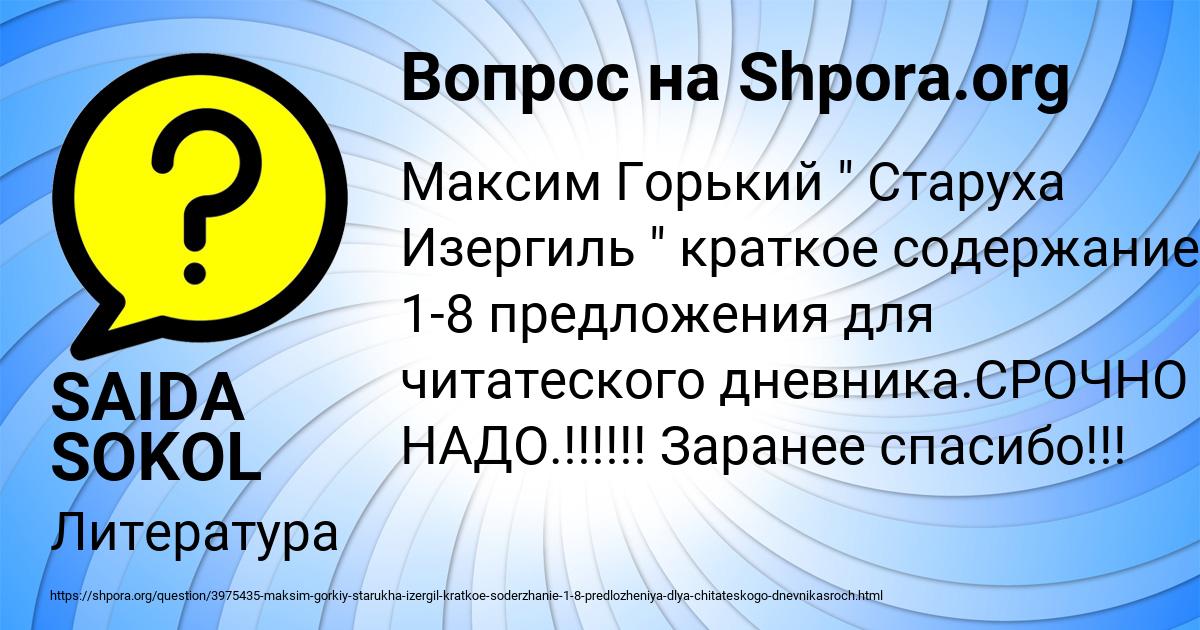 Вопрос на Shpora.org

?

Максим Горький " Старуха Изергиль " краткое содержание 1-8 предложения для читатеского дневника.СРОЧНО НАДО.!!!!!! Заранее спасибо!!!

SAIDA SOKOL

Литература

https://shpora.org/question/3975435-maksim-gorkiy-starukha-izergil-kratkoe-soderzhanie-1-8-predlozheniya-dlya-chitateskogo-dnevnikasroch.html